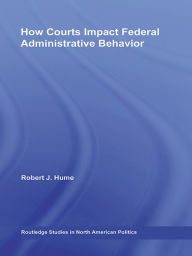 How Courts Impact Federal Administrative Behavior

Robert J. Hume

Routledge Studies in North American Politics